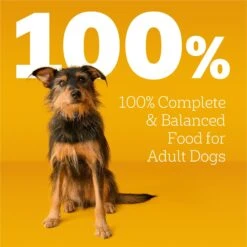 100%

100% Complete & Balanced Food for Adult Dogs